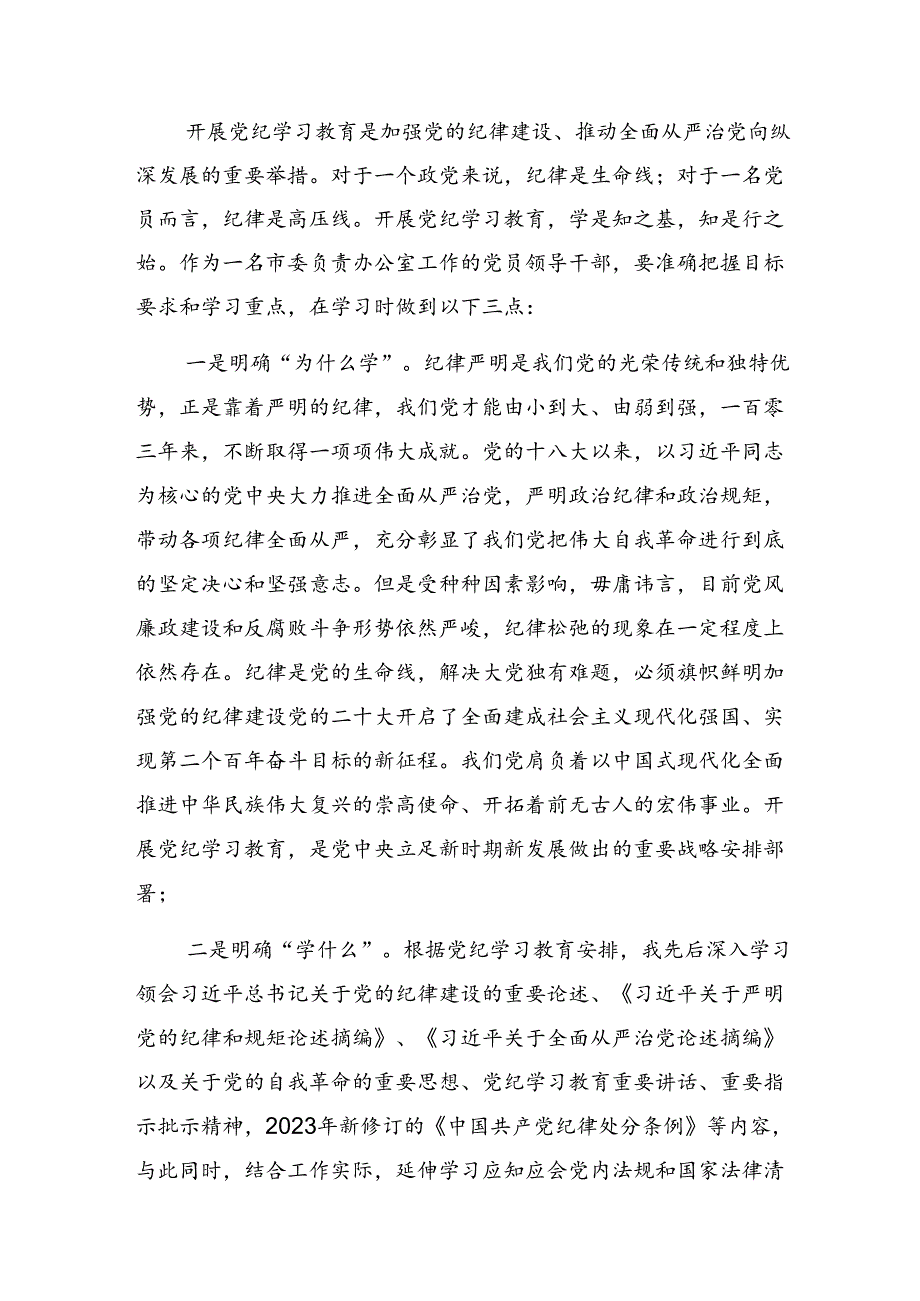 开展党纪学习教育是加强党的纪律建设、推动全面从严治党向纵深发展的重要举措。对于一个政党来说，纪律是生命线；对于一名党员而言，纪律是高压线。开展党纪学习教育，学是知之基，知是行之始。作为一名市委负责办公室工作的党员领导干部，要准确把握目标要求和学习重点，在学习时做到以下三点：

一是明确“为什么学”。纪律严明是我们党的光荣传统和独特优势，正是靠着严明的纪律，我们党才能由小到大、由弱到强，一百零三年来，不断取得一项项伟大成就。党的十八大以来，以习近平同志为核心的党中央大力推进全面从严治党，严明政治纪律和政治规矩，带动各项纪律全面从严，充分彰显了我们党把伟大自我革命进行到底的坚定决心和坚强意志。但是受种种因素影响，毋庸讳言，目前党风廉政建设和反腐败斗争形势依然严峻，纪律松弛的现象在一定程度上依然存在。纪律是党的生命线，解决大党独有难题，必须旗帜鲜明加强党的纪律建设党的二十大开启了全面建成社会主义现代化强国、实现第二个百年奋斗目标的新征程。我们党肩负着以中国式现代化全面推进中华民族伟大复兴的崇高使命、开拓着前无古人的宏伟事业。开展党纪学习教育，是党中央立足新时期新发展做出的重要战略安排部署；

二是明确“学什么”。根据党纪学习教育安排，我先后深入学习领会习近平总书记关于党的纪律建设的重要论述、《习近平关于严明党的纪律和规矩论述摘编》、《习近平关于全面从严治党论述摘编》以及关于党的自我革命的重要思想、党纪学习教育重要讲话、重要指示批示精神，2023年新修订的《中国共产党纪律处分条例》等内容，与此同时，结合工作实际，延伸学习应知应会党内法规和国家法律清